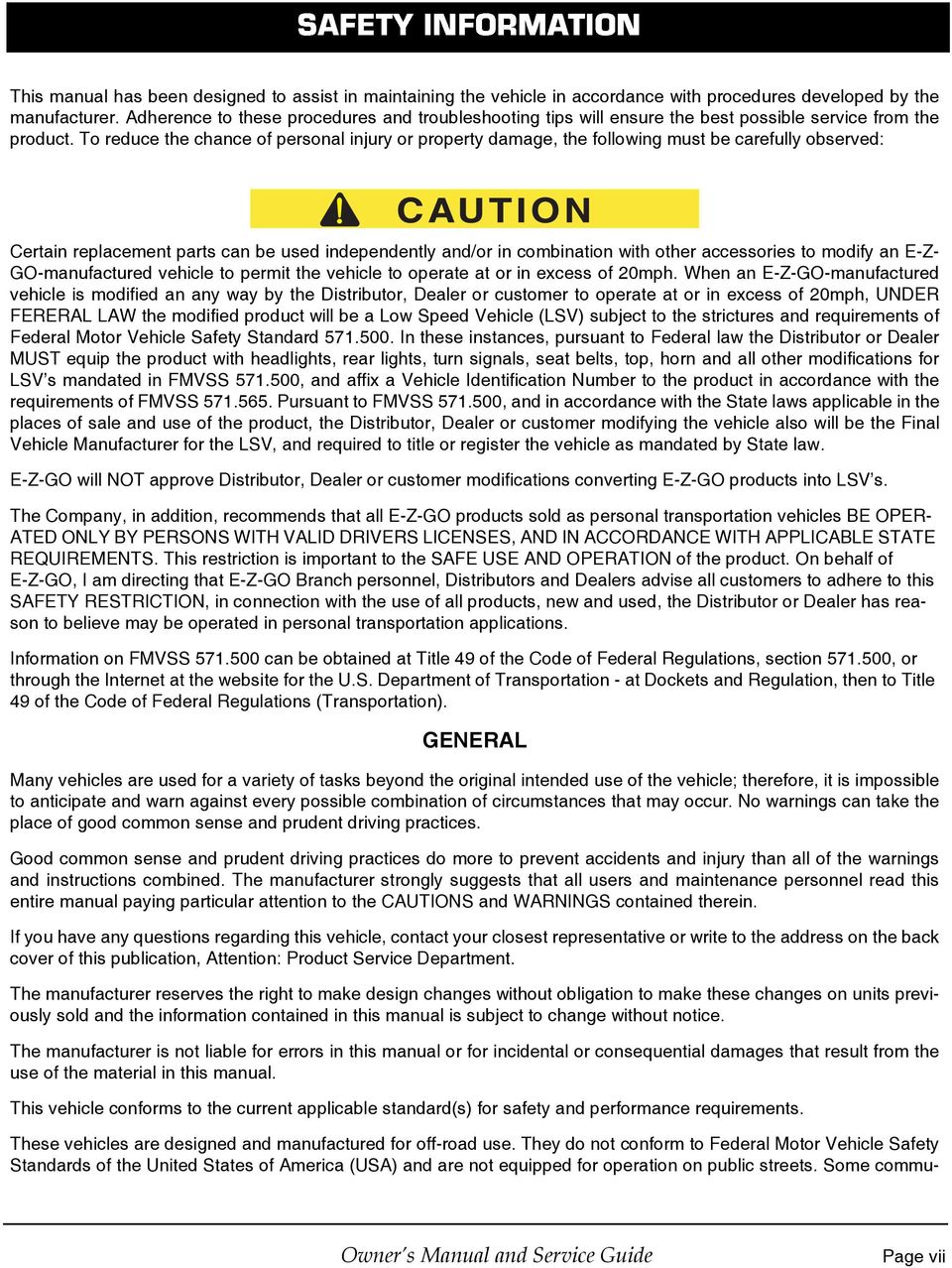 SAFETY INFORMATION

This manual has been designed to assist in maintaining the vehicle in accordance with procedures developed by the manufacturer. Adherence to these procedures and troubleshooting tips will ensure the best possible service from the product. To reduce the chance of personal injury or property damage, the following must be carefully observed:

CAUTION

Certain replacement parts can be used independently and/or in combination with other accessories to modify an E-Z-GO-manufactured vehicle to permit the vehicle to operate at or in excess of 20mph. When an E-Z-GO-manufactured vehicle is modified an any way by the Distributor, Dealer or customer to operate at or in excess of 20mph, UNDER FERERAL LAW the modified product will be a Low Speed Vehicle (LSV) subject to the strictures and requirements of Federal Motor Vehicle Safety Standard 571.500. In these instances, pursuant to Federal law the Distributor or Dealer MUST equip the product with headlights, rear lights, turn signals, seat belts, top, horn and all other modifications for LSV's mandated in FMVSS 571.500, and affix a Vehicle Identification Number to the product in accordance with the requirements of FMVSS 571.565. Pursuant to FMVSS 571.500, and in accordance with the State laws applicable in the places of sale and use of the product, the Distributor, Dealer or customer modifying the vehicle also will be the Final Vehicle Manufacturer for the LSV, and required to title or register the vehicle as mandated by State law.

E-Z-GO will NOT approve Distributor, Dealer or customer modifications converting E-Z-GO products into LSV's.

The Company, in addition, recommends that all E-Z-GO products sold as personal transportation vehicles BE OPERATED ONLY BY PERSONS WITH VALID DRIVERS LICENSES, AND IN ACCORDANCE WITH APPLICABLE STATE REQUIREMENTS. This restriction is important to the SAFE USE AND OPERATION of the product. On behalf of E-Z-GO, I am directing that E-Z-GO Branch personnel, Distributors and Dealers advise all customers to adhere to this SAFETY RESTRICTION, in connection with the use of all products, new and used, the Distributor or Dealer has reason to believe may be operated in personal transportation applications.

Information on FMVSS 571.500 can be obtained at Title 49 of the Code of Federal Regulations, section 571.500, or through the Internet at the website for the U.S. Department of Transportation - at Dockets and Regulation, then to Title 49 of the Code of Federal Regulations (Transportation).

GENERAL

Many vehicles are used for a variety of tasks beyond the original intended use of the vehicle; therefore, it is impossible to anticipate and warn against every possible combination of circumstances that may occur. No warnings can take the place of good common sense and prudent driving practices.

Good common sense and prudent driving practices do more to prevent accidents and injury than all of the warnings and instructions combined. The manufacturer strongly suggests that all users and maintenance personnel read this entire manual paying particular attention to the CAUTIONS and WARNINGS contained therein.

If you have any questions regarding this vehicle, contact your closest representative or write to the address on the back cover of this publication, Attention: Product Service Department.

The manufacturer reserves the right to make design changes without obligation to make these changes on units previously sold and the information contained in this manual is subject to change without notice.

The manufacturer is not liable for errors in this manual or for incidental or consequential damages that result from the use of the material in this manual.

This vehicle conforms to the current applicable standard(s) for safety and performance requirements.

These vehicles are designed and manufactured for off-road use. They do not conform to Federal Motor Vehicle Safety Standards of the United States of America (USA) and are not equipped for operation on public streets. Some commu-

Owner's Manual and Service Guide Page vii